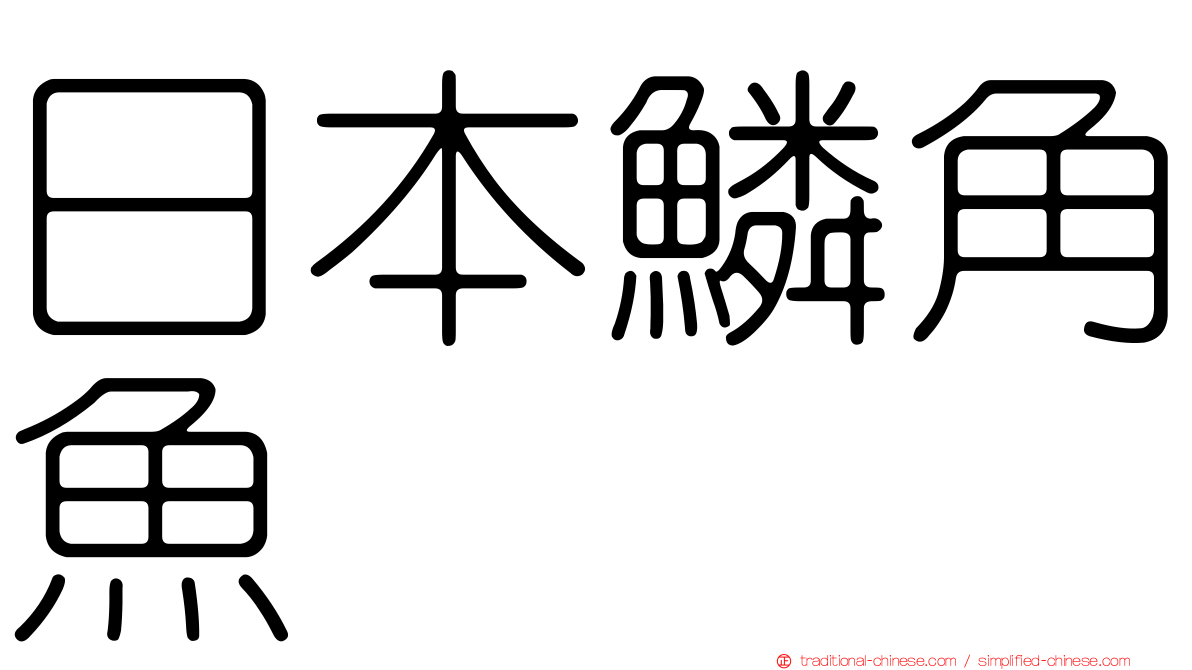 日本鱗角魚

traditional-chinese.com / simplified-chinese.com